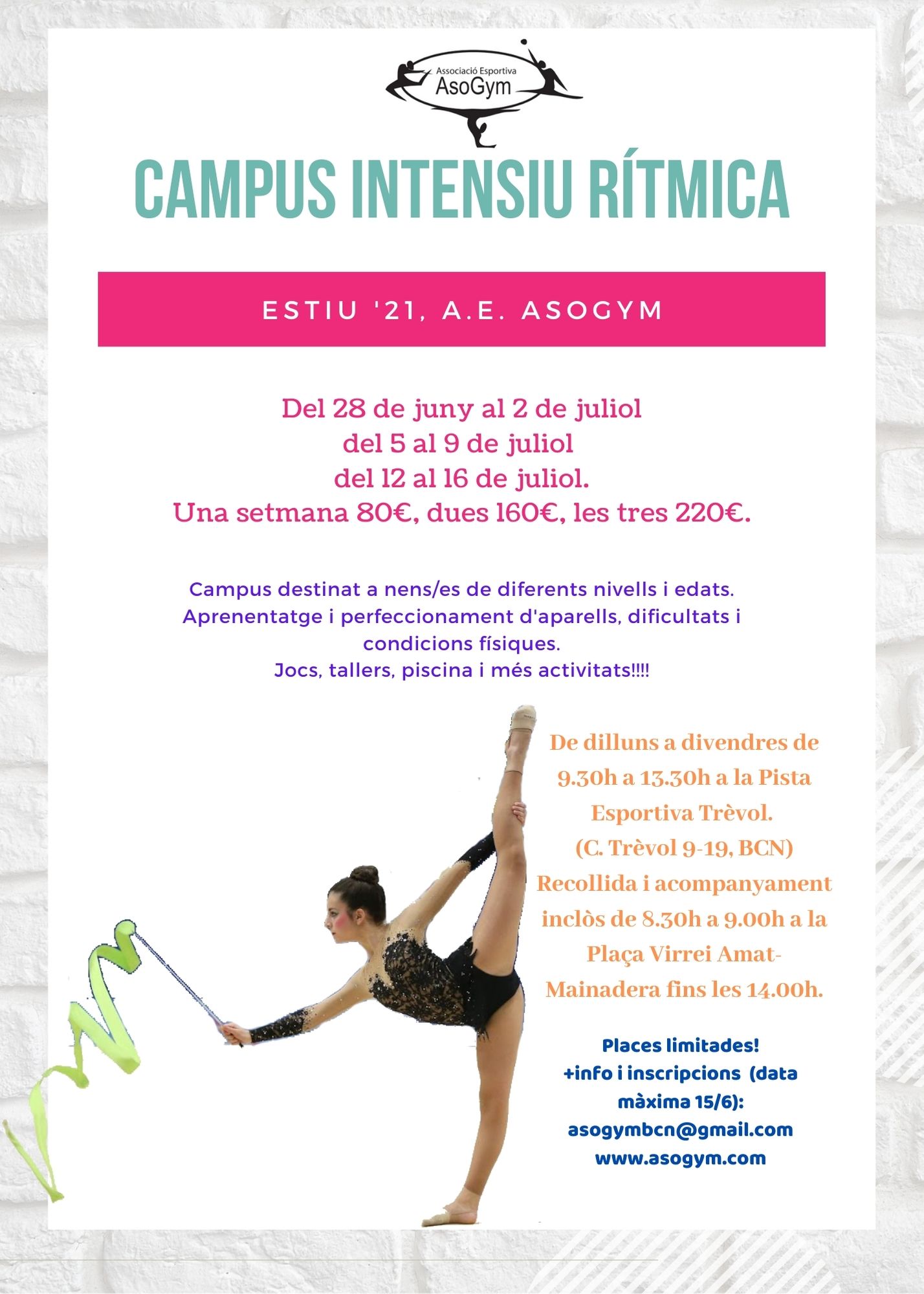 Associació Esportiva
AsoGym

CAMPUS INTENSIU RÍTMICA

ESTIU '21, A.E. ASOGYM

Del 28 de juny al 2 de juliol
del 5 al 9 de juliol
del 12 al 16 de juliol.
Una setmana 80€, dues 160€, les tres 220€.

Campus destinat a nens/es de diferents nivells i edats.
Aprenentatge i perfeccionament d'aparells, dificultats i condicions físiques.
Jocs, tallers, piscina i més activitats!!!!

De dilluns a divendres de 9.30h a 13.30h a la Pista Esportiva Trèvol.
(C. Trèvol 9-19, BCN)
Recollida i acompanyament inclòs de 8.30h a 9.00h a la Plaça Virrei Amat-Mainadera fins les 14.00h.

Places limitades!
+info i inscripcions (data màxima 15/6):
asogymbcn@gmail.com
www.asogym.com